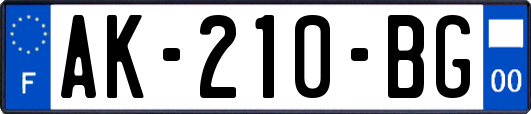 F
AK-210-BG
00